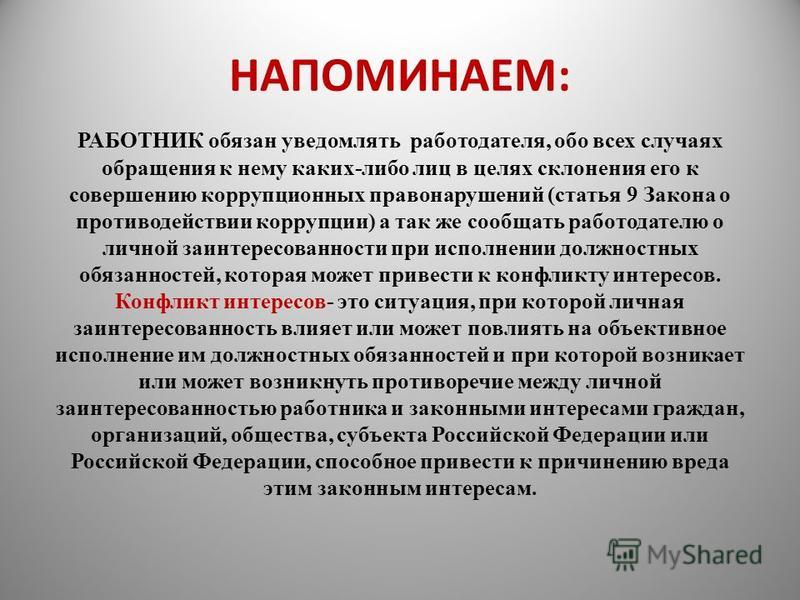 НАПОМИНАЕМ:

РАБОТНИК обязан уведомлять работодателя, обо всех случаях обращения к нему каких-либо лиц в целях склонения его к совершению коррупционных правонарушений (статья 9 Закона о противодействии коррупции) а так же сообщать работодателю о личной заинтересованности при исполнении должностных обязанностей, которая может привести к конфликту интересов. Конфликт интересов- это ситуация, при которой личная заинтересованность влияет или может повлиять на объективное исполнение им должностных обязанностей и при которой возникает или может возникнуть противоречие между личной заинтересованностью работника и законными интересами граждан, организаций, общества, субъекта Российской Федерации или Российской Федерации, способное привести к причинению вреда этим законным интересам.

MyShared